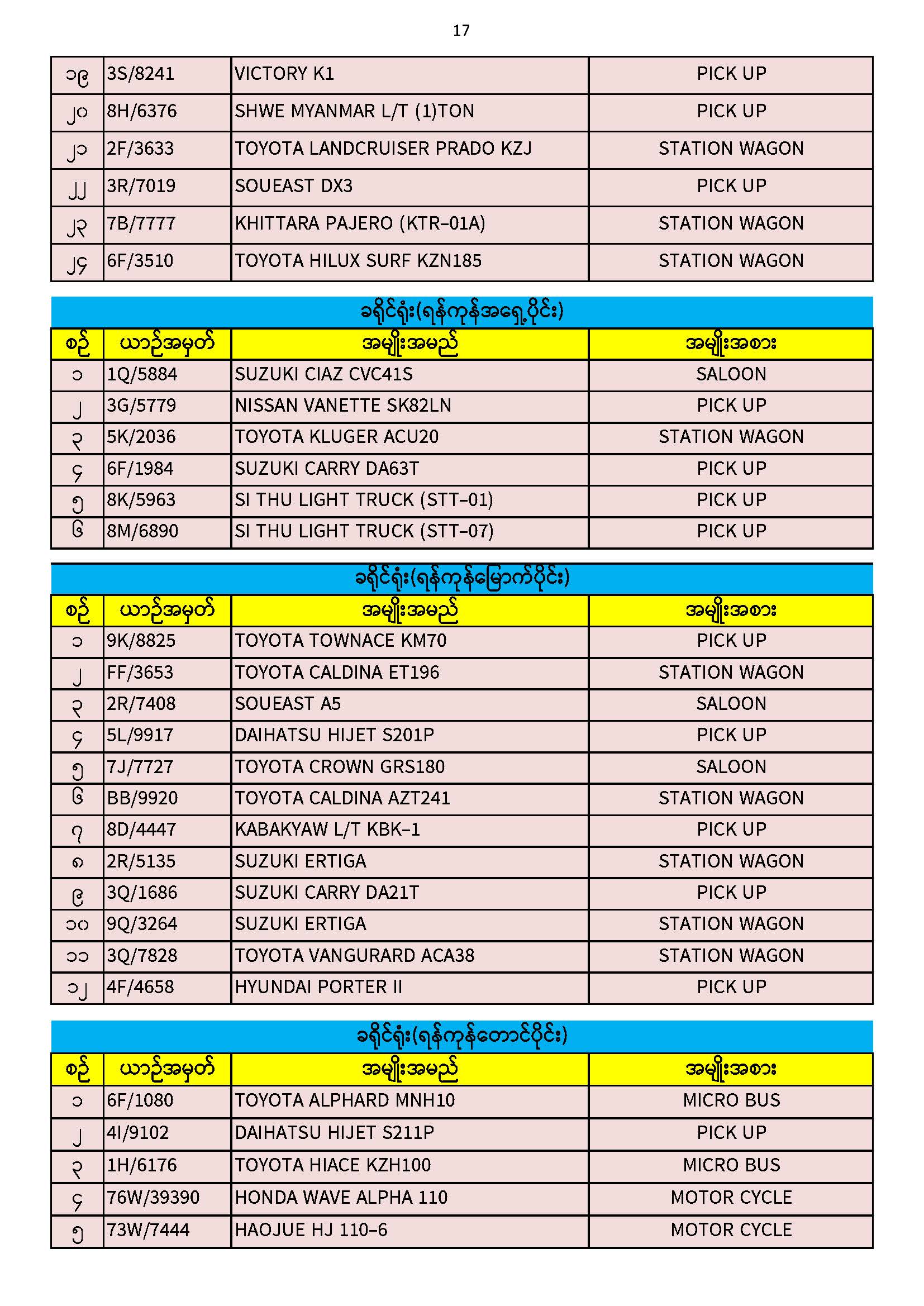 17

| ၁၉ | 3S/8241 | VICTORY K1 | PICK UP |
|---|---|---|---|
| ၂၀ | 8H/6376 | SHWE MYANMAR L/T (1)TON | PICK UP |
| ၂၁ | 2F/3633 | TOYOTA LANDCRUISER PRADO KZJ | STATION WAGON |
| ၂၂ | 3R/7019 | SOUEAST DX3 | PICK UP |
| ၂၃ | 7B/7777 | KHITTARA PAJERO (KTR-01A) | STATION WAGON |
| ၂၄ | 6F/3510 | TOYOTA HILUX SURF KZN185 | STATION WAGON |

ခရိုင်ရုံး(ရန်ကုန်အရှေ့ပိုင်း)

| စဉ် | ယာဉ်အမှတ် | အမျိုးအမည် | အမျိုးအစား |
|---|---|---|---|
| ၁ | 1Q/5884 | SUZUKI CIAZ CVC41S | SALOON |
| ၂ | 3G/5779 | NISSAN VANETTE SK82LN | PICK UP |
| ၃ | 5K/2036 | TOYOTA KLUGER ACU20 | STATION WAGON |
| ၄ | 6F/1984 | SUZUKI CARRY DA63T | PICK UP |
| ၅ | 8K/5963 | SI THU LIGHT TRUCK (STT-01) | PICK UP |
| ၆ | 8M/6890 | SI THU LIGHT TRUCK (STT-07) | PICK UP |

ခရိုင်ရုံး(ရန်ကုန်မြောက်ပိုင်း)

| စဉ် | ယာဉ်အမှတ် | အမျိုးအမည် | အမျိုးအစား |
|---|---|---|---|
| ၁ | 9K/8825 | TOYOTA TOWNACE KM70 | PICK UP |
| ၂ | FF/3653 | TOYOTA CALDINA ET196 | STATION WAGON |
| ၃ | 2R/7408 | SOUEAST A5 | SALOON |
| ၄ | 5L/9917 | DAIHATSU HIJET S201P | PICK UP |
| ၅ | 7J/7727 | TOYOTA CROWN GRS180 | SALOON |
| ၆ | BB/9920 | TOYOTA CALDINA AZT241 | STATION WAGON |
| ၇ | 8D/4447 | KABAKYAW L/T KBK-1 | PICK UP |
| ၈ | 2R/5135 | SUZUKI ERTIGA | STATION WAGON |
| ၉ | 3Q/1686 | SUZUKI CARRY DA21T | PICK UP |
| ၁၀ | 9Q/3264 | SUZUKI ERTIGA | STATION WAGON |
| ၁၁ | 3Q/7828 | TOYOTA VANGURARD ACA38 | STATION WAGON |
| ၁၂ | 4F/4658 | HYUNDAI PORTER II | PICK UP |

ခရိုင်ရုံး(ရန်ကုန်တောင်ပိုင်း)

| စဉ် | ယာဉ်အမှတ် | အမျိုးအမည် | အမျိုးအစား |
|---|---|---|---|
| ၁ | 6F/1080 | TOYOTA ALPHARD MNH10 | MICRO BUS |
| ၂ | 4I/9102 | DAIHATSU HIJET S211P | PICK UP |
| ၃ | 1H/6176 | TOYOTA HIACE KZH100 | MICRO BUS |
| ၄ | 76W/39390 | HONDA WAVE ALPHA 110 | MOTOR CYCLE |
| ၅ | 73W/7444 | HAOJUE HJ 110-6 | MOTOR CYCLE |